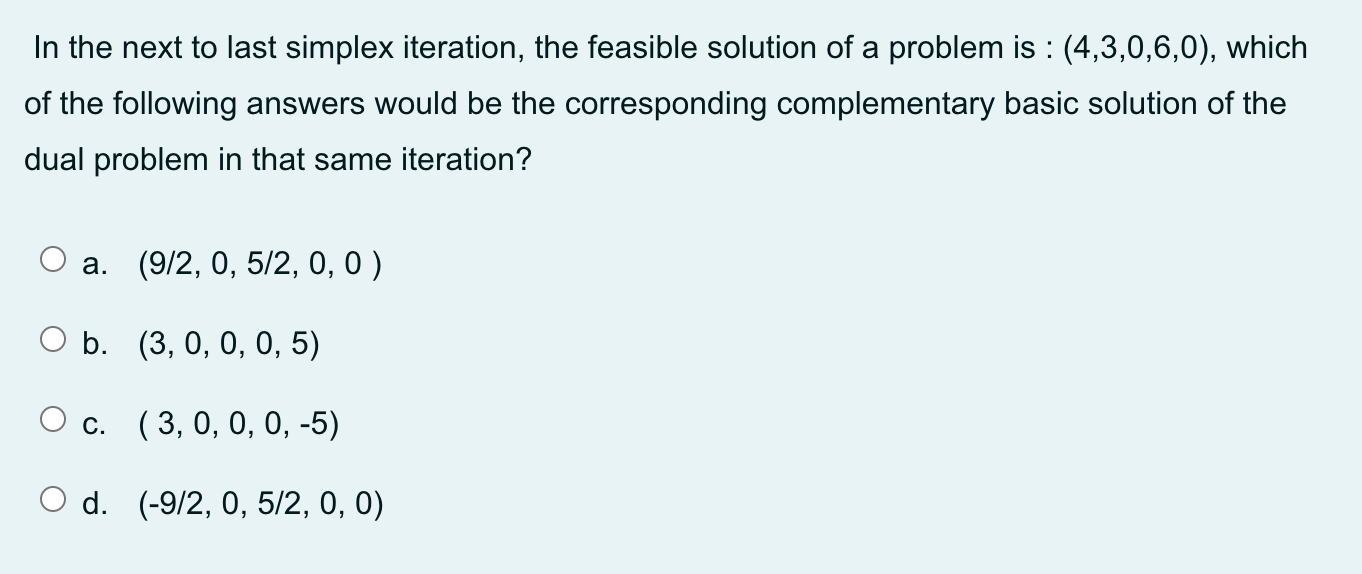 In the next to last simplex iteration, the feasible solution of a problem is : (4,3,0,6,0), which of the following answers would be the corresponding complementary basic solution of the dual problem in that same iteration?

a. (9/2, 0, 5/2, 0, 0 )

b. (3, 0, 0, 0, 5)

c. ( 3, 0, 0, 0, -5)

d. (-9/2, 0, 5/2, 0, 0)